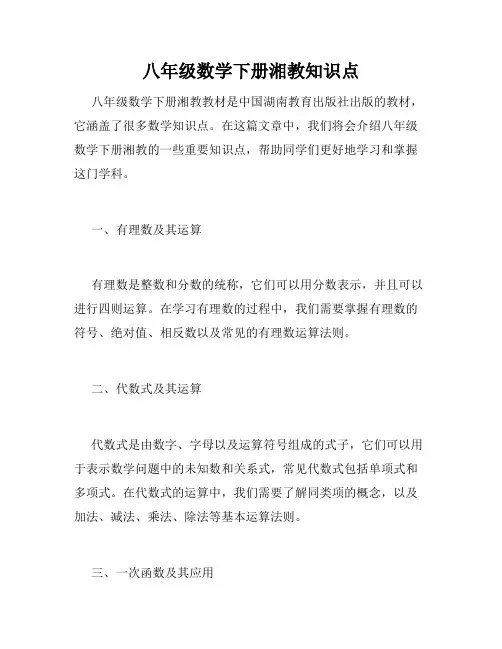 八年级数学下册湘教知识点

八年级数学下册湘教教材是中国湖南教育出版社出版的教材，它涵盖了很多数学知识点。在这篇文章中，我们将会介绍八年级数学下册湘教的一些重要知识点，帮助同学们更好地学习和掌握这门学科。

一、有理数及其运算

有理数是整数和分数的统称，它们可以用分数表示，并且可以进行四则运算。在学习有理数的过程中，我们需要掌握有理数的符号、绝对值、相反数以及常见的有理数运算法则。

二、代数式及其运算

代数式是由数字、字母以及运算符号组成的式子，它们可以用于表示数学问题中的未知数和关系式，常见代数式包括单项式和多项式。在代数式的运算中，我们需要了解同类项的概念，以及加法、减法、乘法、除法等基本运算法则。

三、一次函数及其应用